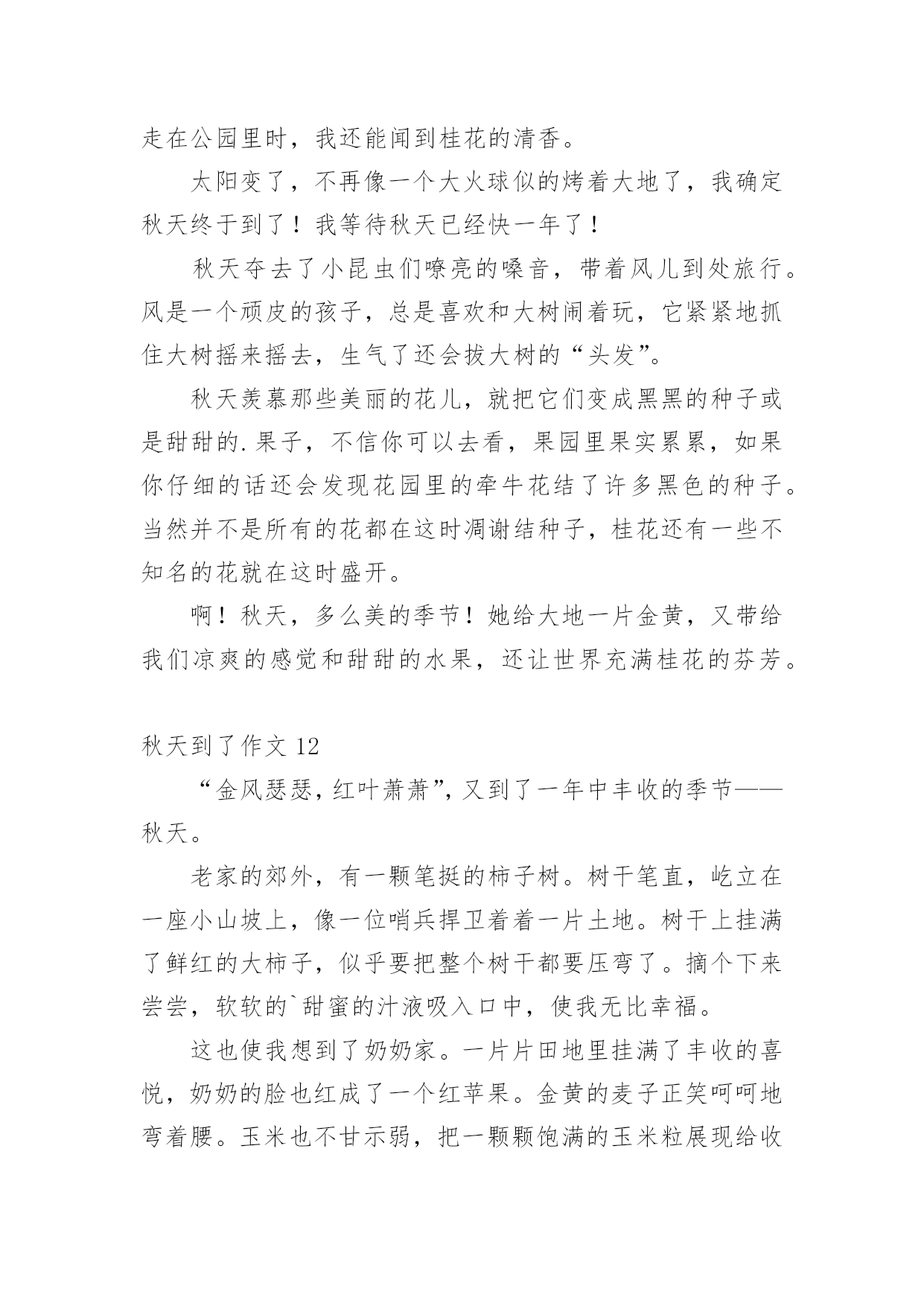 走在公园里时，我还能闻到桂花的清香。

太阳变了，不再像一个大火球似的烤着大地了，我确定秋天终于到了！我等待秋天已经快一年了！

秋天夺去了小昆虫们嘹亮的嗓音，带着风儿到处旅行。风是一个顽皮的孩子，总是喜欢和大树闹着玩，它紧紧地抓住大树摇来摇去，生气了还会拔大树的“头发”。

秋天羡慕那些美丽的花儿，就把它们变成黑黑的种子或是甜甜的.果子，不信你可以去看，果园里果实累累，如果你仔细的话还会发现花园里的牵牛花结了许多黑色的种子。当然并不是所有的花都在这时凋谢结种子，桂花还有一些不知名的花就在这时盛开。

啊！秋天，多么美的季节！她给大地一片金黄，又带给我们凉爽的感觉和甜甜的水果，还让世界充满桂花的芬芳。

秋天到了作文 12

“金风瑟瑟，红叶萧萧”，又到了一年中丰收的季节——秋天。

老家的郊外，有一颗笔挺的柿子树。树干笔直，屹立在一座小山坡上，像一位哨兵捍卫着着一片土地。树干上挂满了鲜红的大柿子，似乎要把整个树干都要压弯了。摘个下来尝尝，软软的`甜蜜的汁液吸入口中，使我无比幸福。

这也使我想到了奶奶家。一片片田地里挂满了丰收的喜悦，奶奶的脸也红成了一个红苹果。金黄的麦子正笑呵呵地弯着腰。玉米也不甘示弱，把一颗颗饱满的玉米粒展现给收